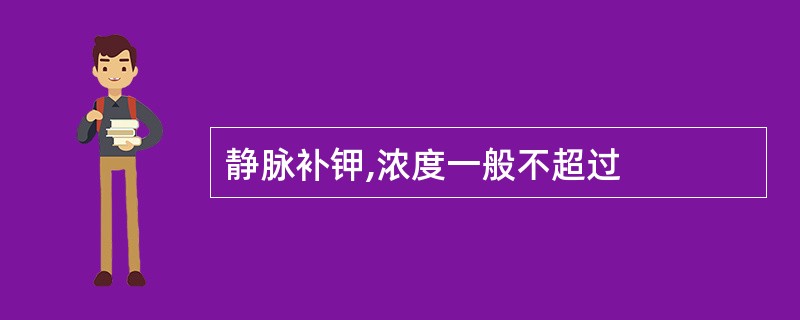 静脉补钾,浓度一般不超过